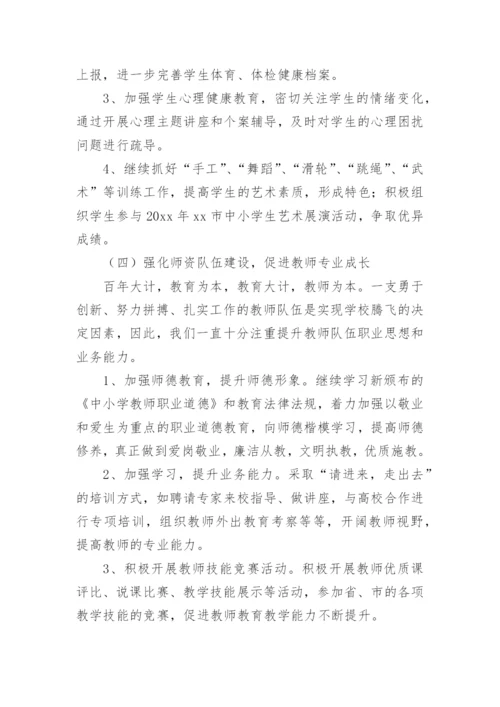 上报，进一步完善学生体育、体检健康档案。

3、加强学生心理健康教育，密切关注学生的情绪变化，通过开展心理主题讲座和个案辅导，及时对学生的心理困扰问题进行疏导。

4、继续抓好“手工”、“舞蹈”、“滑轮”、“跳绳”、“武术”等训练工作，提高学生的艺术素质，形成特色；积极组织学生参与20xx年xx市中小学生艺术展演活动，争取优异成绩。

（四）强化师资队伍建设，促进教师专业成长

百年大计，教育为本，教育大计，教师为本。一支勇于创新、努力拼搏、扎实工作的教师队伍是实现学校腾飞的决定因素，因此，我们一直十分注重提升教师队伍职业思想和业务能力。

1、加强师德教育，提升师德形象。继续学习新颁布的《中小学教师职业道德》和教育法律法规，着力加强以敬业和爱生为重点的职业道德教育，向师德楷模学习，提高师德修养，真正做到爱岗敬业，廉洁从教，文明执教，优质施教。

2、加强学习，提升业务能力。采取“请进来，走出去”的培训方式，如聘请专家来校指导、做讲座，与高校合作进行专项培训，组织教师外出教育考察等等，开阔教师视野，提高教师的专业能力。

3、积极开展教师技能竞赛活动。积极开展教师优质课评比、说课比赛、教学技能展示等活动，参加省、市的各项教学技能的竞赛，促进教师教育教学能力不断提升。